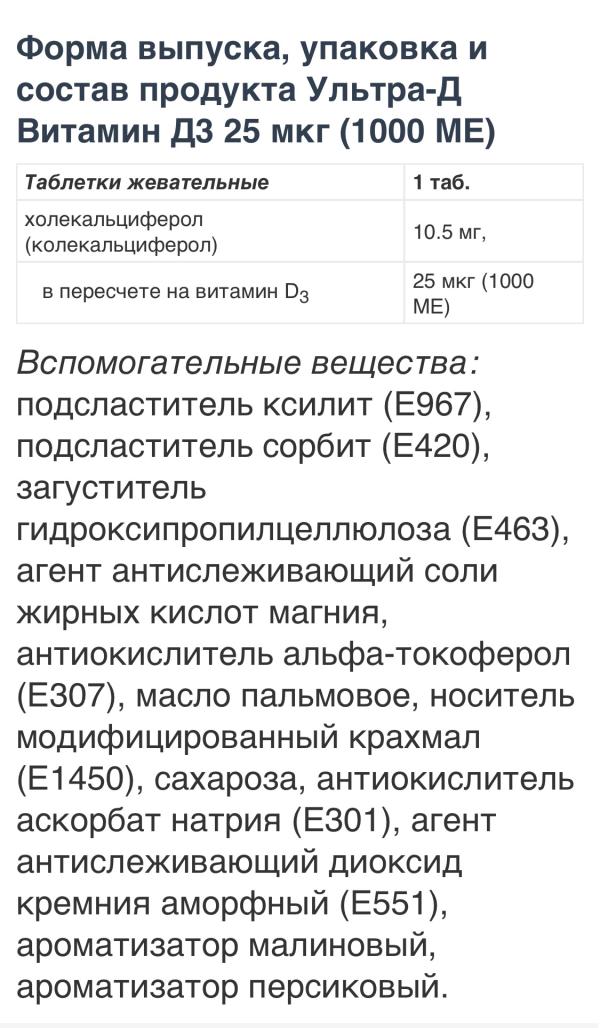 Форма выпуска, упаковка и состав продукта Ультра-Д Витамин Д3 25 мкг (1000 МЕ)

| Таблетки жевательные | 1 таб. |
|---|---|
| холекальциферол (колекальциферол) | 10.5 мг, |
| в пересчете на витамин $D_3$ | 25 мкг (1000 МЕ) |

Вспомогательные вещества: подсластитель ксилит (Е967), подсластитель сорбит (Е420), загуститель гидроксипропилцеллюлоза (Е463), агент антислеживающий соли жирных кислот магния, антиокислитель альфа-токоферол (Е307), масло пальмовое, носитель модифицированный крахмал (Е1450), сахароза, антиокислитель аскорбат натрия (Е301), агент антислеживающий диоксид кремния аморфный (Е551), ароматизатор малиновый, ароматизатор персиковый.